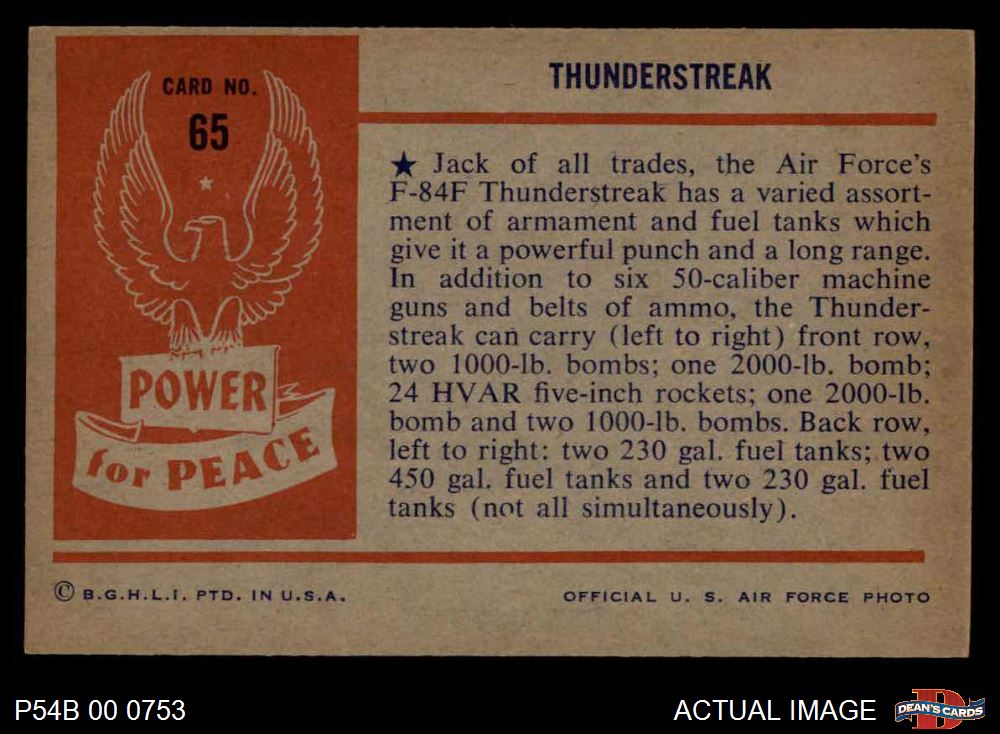 CARD NO.
65

POWER
for PEACE

THUNDERSTREAK

★ Jack of all trades, the Air Force's F-84F Thunderstreak has a varied assortment of armament and fuel tanks which give it a powerful punch and a long range. In addition to six 50-caliber machine guns and belts of ammo, the Thunderstreak can carry (left to right) front row, two 1000-lb. bombs; one 2000-lb. bomb; 24 HVAR five-inch rockets; one 2000-lb. bomb and two 1000-lb. bombs. Back row, left to right: two 230 gal. fuel tanks; two 450 gal. fuel tanks and two 230 gal. fuel tanks (not all simultaneously).

© B.G.H.L.I. PTD. IN U.S.A.

OFFICIAL U. S. AIR FORCE PHOTO

P54B 00 0753

ACTUAL IMAGE

DEAN'S CARDS